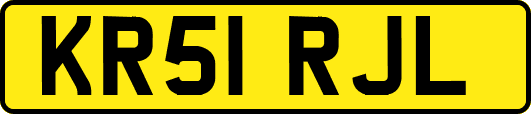 KR51 RJL